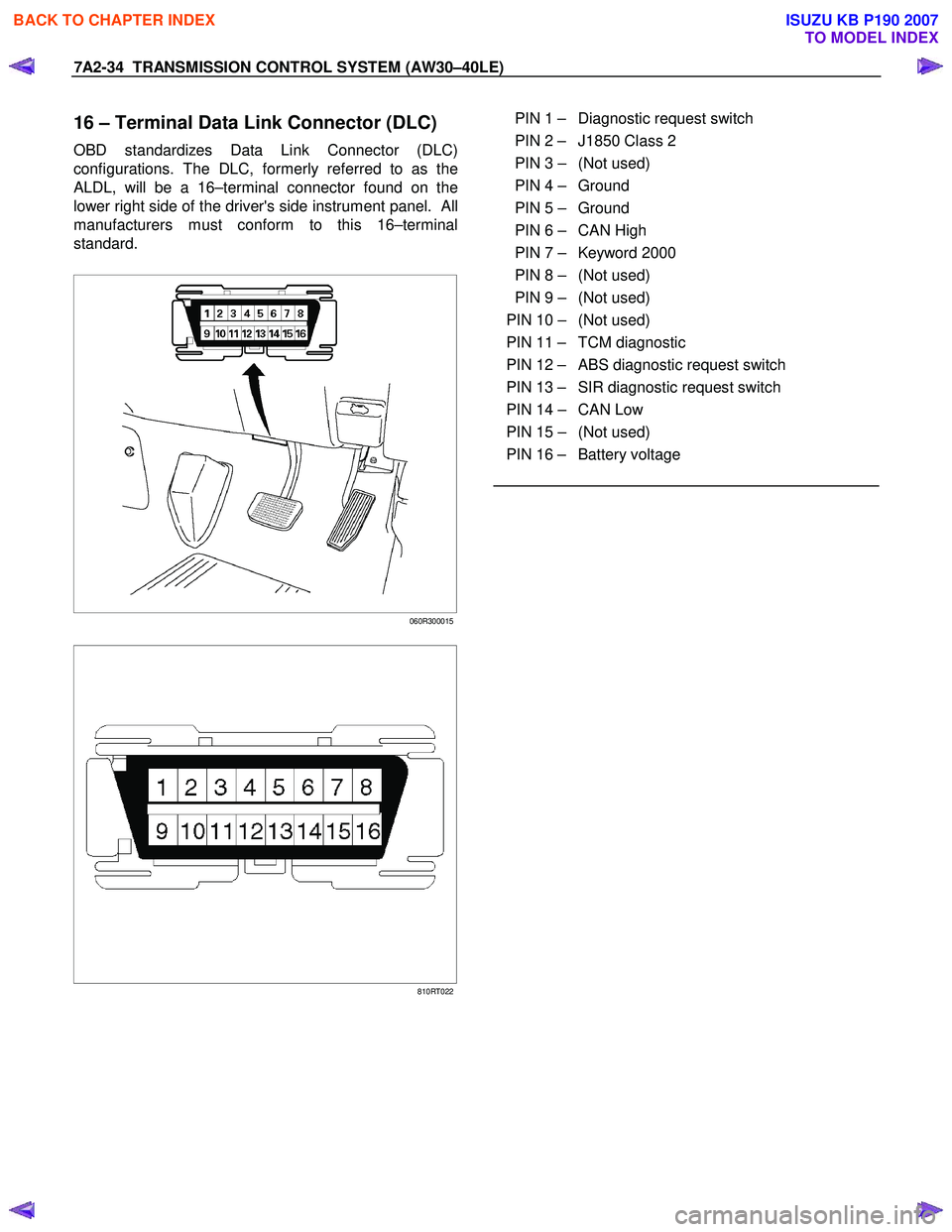 BACK TO CHAPTER INDEX

ISUZU KB P190 2007
TO MODEL INDEX

7A2-34 TRANSMISSION CONTROL SYSTEM (AW30–40LE)

16 – Terminal Data Link Connector (DLC)

OBD standardizes Data Link Connector (DLC) configurations. The DLC, formerly referred to as the ALDL, will be a 16–terminal connector found on the lower right side of the driver's side instrument panel. All manufacturers must conform to this 16–terminal standard.

1 2 3 4 5 6 7 8
9 10 11 12 13 14 15 16

060R300015

1 2 3 4 5 6 7 8
9 10 11 12 13 14 15 16

810RT022

PIN 1 – Diagnostic request switch
PIN 2 – J1850 Class 2
PIN 3 – (Not used)
PIN 4 – Ground
PIN 5 – Ground
PIN 6 – CAN High
PIN 7 – Keyword 2000
PIN 8 – (Not used)
PIN 9 – (Not used)
PIN 10 – (Not used)
PIN 11 – TCM diagnostic
PIN 12 – ABS diagnostic request switch
PIN 13 – SIR diagnostic request switch
PIN 14 – CAN Low
PIN 15 – (Not used)
PIN 16 – Battery voltage

carmanualsonline.info